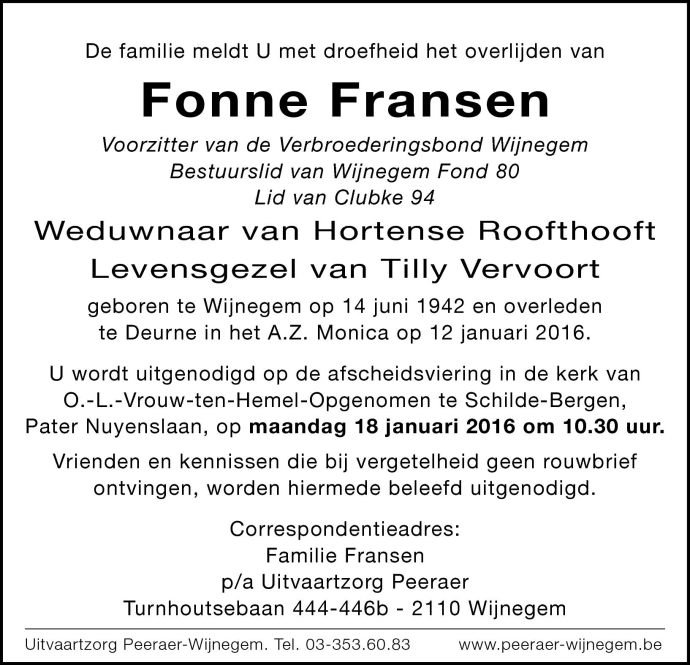 De familie meldt U met droefheid het overlijden van

Fonne Fransen

Voorzitter van de Verbroederingsbond Wijnegem
Bestuurslid van Wijnegem Fond 80
Lid van Clubke 94

Weduwnaar van Hortense Roofthooft
Levensgezel van Tilly Vervoort

geboren te Wijnegem op 14 juni 1942 en overleden te Deurne in het A.Z. Monica op 12 januari 2016.

U wordt uitgenodigd op de afscheidsviering in de kerk van O.-L.-Vrouw-ten-Hemel-Opgenomen te Schilde-Bergen, Pater Nuyenslaan, op maandag 18 januari 2016 om 10.30 uur.

Vrienden en kennissen die bij vergetelheid geen rouwbrief ontvingen, worden hiermede beleefd uitgenodigd.

Correspondentieadres:
Familie Fransen
p/a Uitvaartzorg Peeraer
Turnhoutsebaan 444-446b - 2110 Wijnegem

Uitvaartzorg Peeraer-Wijnegem. Tel. 03-353.60.83 www.peeraer-wijnegem.be